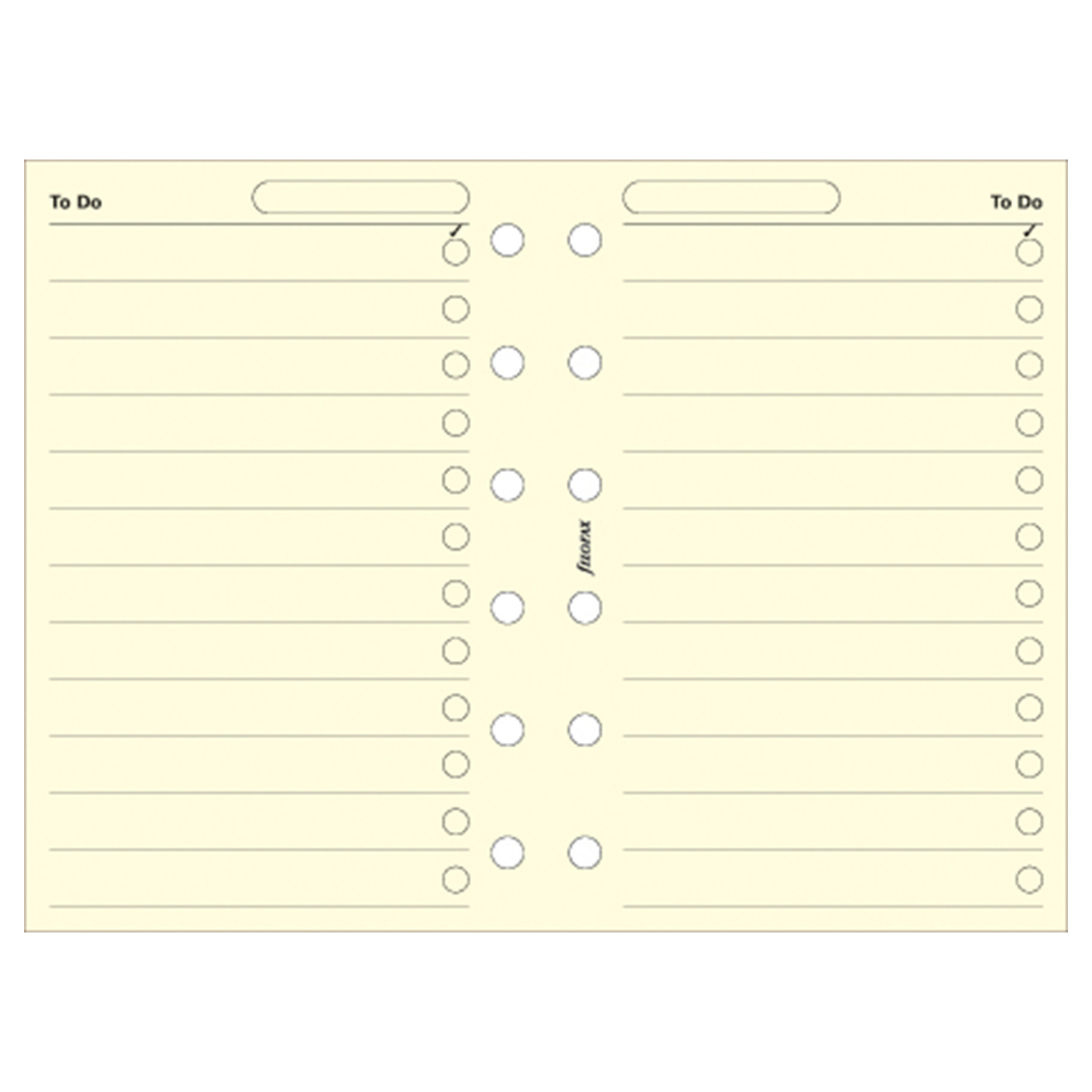 To Do

✓

filofax

To Do

✓